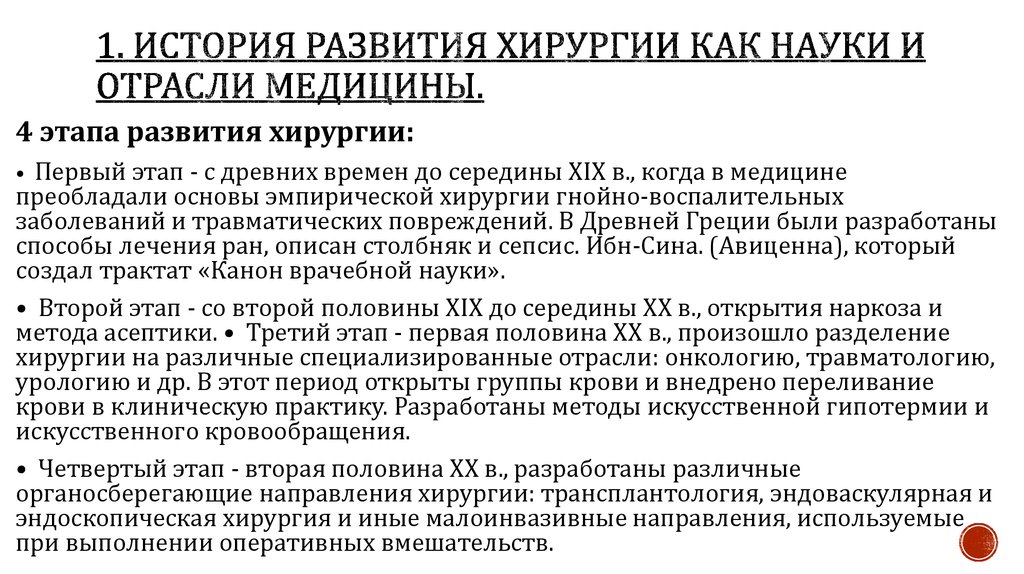 1. ИСТОРИЯ РАЗВИТИЯ ХИРУРГИИ КАК НАУКИ И ОТРАСЛИ МЕДИЦИНЫ.

4 этапа развития хирургии:

• Первый этап - с древних времен до середины XIX в., когда в медицине преобладали основы эмпирической хирургии гнойно-воспалительных заболеваний и травматических повреждений. В Древней Греции были разработаны способы лечения ран, описан столбняк и сепсис. Ибн-Сина. (Авиценна), который создал трактат «Канон врачебной науки».

• Второй этап - со второй половины XIX до середины XX в., открытия наркоза и метода асептики. • Третий этап - первая половина XX в., произошло разделение хирургии на различные специализированные отрасли: онкологию, травматологию, урологию и др. В этот период открыты группы крови и внедрено переливание крови в клиническую практику. Разработаны методы искусственной гипотермии и искусственного кровообращения.

• Четвертый этап - вторая половина XX в., разработаны различные органосберегающие направления хирургии: трансплантология, эндоваскулярная и эндоскопическая хирургия и иные малоинвазивные направления, используемые при выполнении оперативных вмешательств.